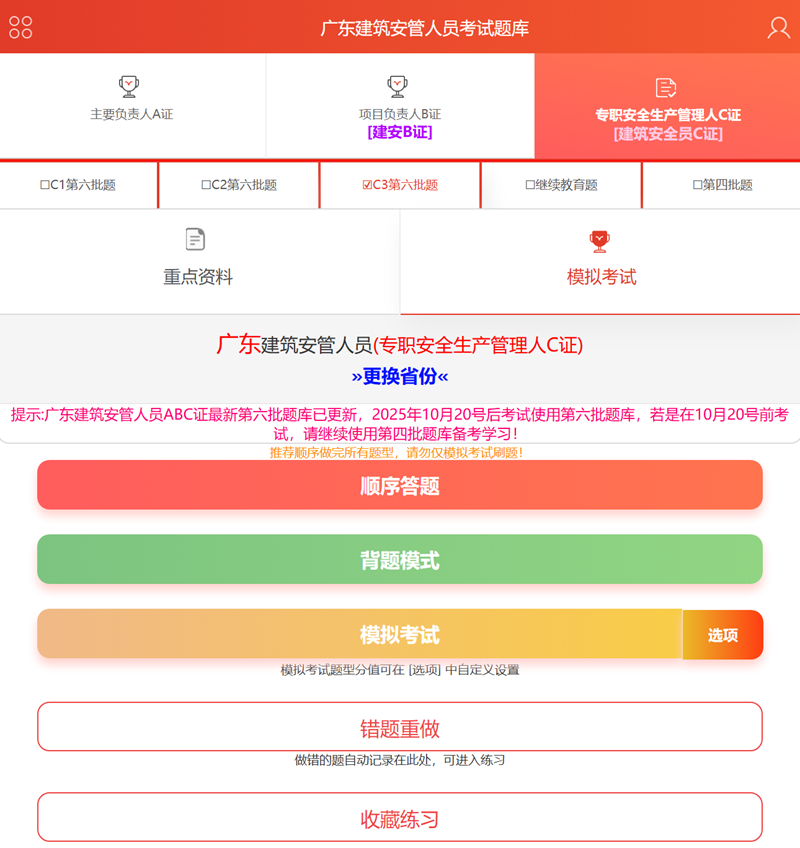 广东建筑安管人员考试题库

主要负责人A证

项目负责人B证
[建安B证]

专职安全生产管理人C证
[建筑安全员C证]

☐C1第六批题 ☐C2第六批题 ☑C3第六批题 ☐继续教育题 ☐第四批题

重点资料

模拟考试

广东建筑安管人员(专职安全生产管理人C证)
»更换省份«

提示:广东建筑安管人员ABC证最新第六批题库已更新，2025年10月20号后考试使用第六批题库，若是在10月20号前考试，请继续使用第四批题库备考学习!

推荐顺序做完所有题型，请勿仅模拟考试刷题!

顺序答题

背题模式

模拟考试

选项

模拟考试题型分值可在 [选项] 中自定义设置

错题重做

做错的题自动记录在此处，可进入练习

收藏练习